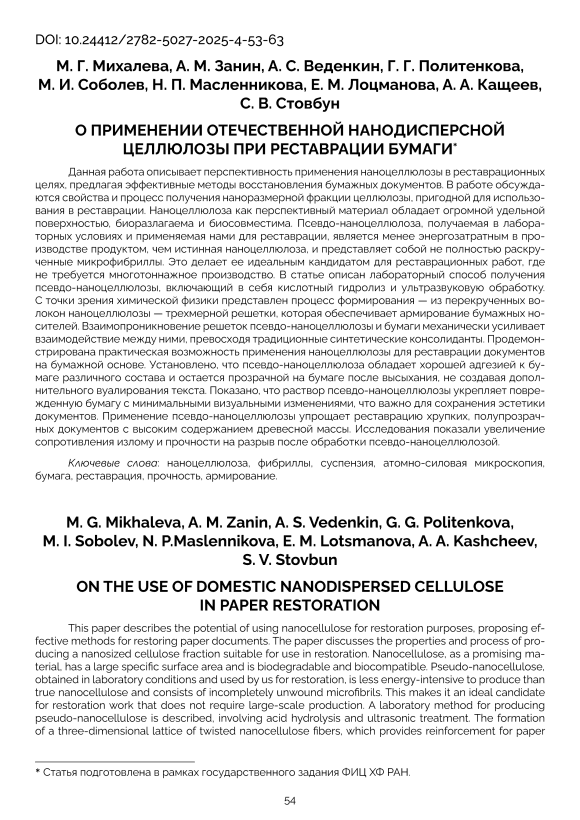 DOI: 10.24412/2782-5027-2025-4-53-63

М. Г. Михалева, А. М. Занин, А. С. Веденкин, Г. Г. Политенкова, М. И. Соболев, Н. П. Масленникова, Е. М. Лоцманова, А. А. Кащеев, С. В. Стовбун

О ПРИМЕНЕНИИ ОТЕЧЕСТВЕННОЙ НАНОДИСПЕРСНОЙ ЦЕЛЛЮЛОЗЫ ПРИ РЕСТАВРАЦИИ БУМАГИ*

Данная работа описывает перспективность применения наноцеллюлозы в реставрационных целях, предлагая эффективные методы восстановления бумажных документов. В работе обсуждаются свойства и процесс получения наноразмерной фракции целлюлозы, пригодной для использования в реставрации. Наноцеллюлоза как перспективный материал обладает огромной удельной поверхностью, биоразлагаема и биосовместима. Псевдо-наноцеллюлоза, получаемая в лабораторных условиях и применяемая нами для реставрации, является менее энергозатратным в производстве продуктом, чем истинная наноцеллюлоза, и представляет собой не полностью раскрученные микрофибриллы. Это делает ее идеальным кандидатом для реставрационных работ, где не требуется многотоннажное производство. В статье описан лабораторный способ получения псевдо-наноцеллюлозы, включающий в себя кислотный гидролиз и ультразвуковую обработку. С точки зрения химической физики представлен процесс формирования — из перекрученных волокон наноцеллюлозы — трехмерной решетки, которая обеспечивает армирование бумажных носителей. Взаимопроникновение решеток псевдо-наноцеллюлозы и бумаги механически усиливает взаимодействие между ними, превосходя традиционные синтетические консолиданты. Продемонстрирована практическая возможность применения наноцеллюлозы для реставрации документов на бумажной основе. Установлено, что псевдо-наноцеллюлоза обладает хорошей адгезией к бумаге различного состава и остается прозрачной на бумаге после высыхания, не создавая дополнительного вуалирования текста. Показано, что раствор псевдо-наноцеллюлозы укрепляет поврежденную бумагу с минимальными визуальными изменениями, что важно для сохранения эстетики документов. Применение псевдо-наноцеллюлозы упрощает реставрацию хрупких, полупрозрачных документов с высоким содержанием древесной массы. Исследования показали увеличение сопротивления излому и прочности на разрыв после обработки псевдо-наноцеллюлозой.

Ключевые слова: наноцеллюлоза, фибриллы, суспензия, атомно-силовая микроскопия, бумага, реставрация, прочность, армирование.

M. G. Mikhaleva, A. M. Zanin, A. S. Vedenkin, G. G. Politenkova, M. I. Sobolev, N. P.Maslennikova, E. M. Lotsmanova, A. A. Kashcheev, S. V. Stovbun

ON THE USE OF DOMESTIC NANODISPERSED CELLULOSE IN PAPER RESTORATION

This paper describes the potential of using nanocellulose for restoration purposes, proposing effective methods for restoring paper documents. The paper discusses the properties and process of producing a nanosized cellulose fraction suitable for use in restoration. Nanocellulose, as a promising material, has a large specific surface area and is biodegradable and biocompatible. Pseudo-nanocellulose, obtained in laboratory conditions and used by us for restoration, is less energy-intensive to produce than true nanocellulose and consists of incompletely unwound microfibrils. This makes it an ideal candidate for restoration work that does not require large-scale production. A laboratory method for producing pseudo-nanocellulose is described, involving acid hydrolysis and ultrasonic treatment. The formation of a three-dimensional lattice of twisted nanocellulose fibers, which provides reinforcement for paper

* Статья подготовлена в рамках государственного задания ФИЦ ХФ РАН.

54